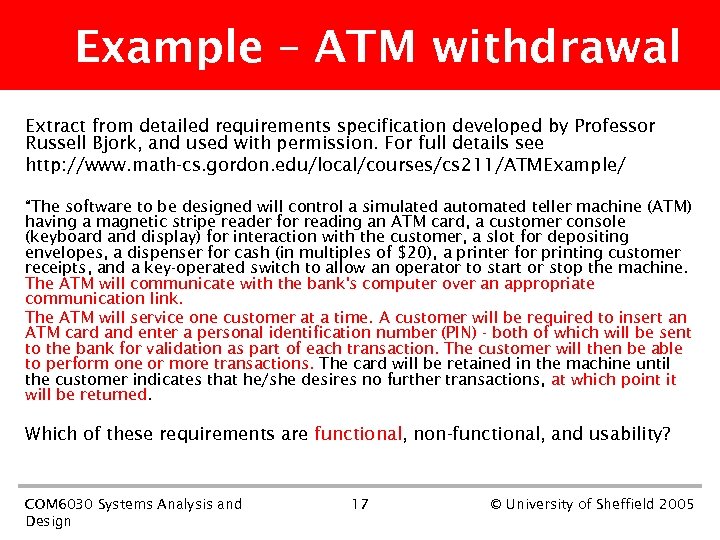 Example – ATM withdrawal

Extract from detailed requirements specification developed by Professor Russell Bjork, and used with permission. For full details see http://www.math-cs.gordon.edu/local/courses/cs211/ATMExample/

"The software to be designed will control a simulated automated teller machine (ATM) having a magnetic stripe reader for reading an ATM card, a customer console (keyboard and display) for interaction with the customer, a slot for depositing envelopes, a dispenser for cash (in multiples of $20), a printer for printing customer receipts, and a key-operated switch to allow an operator to start or stop the machine. The ATM will communicate with the bank's computer over an appropriate communication link.

The ATM will service one customer at a time. A customer will be required to insert an ATM card and enter a personal identification number (PIN) - both of which will be sent to the bank for validation as part of each transaction. The customer will then be able to perform one or more transactions. The card will be retained in the machine until the customer indicates that he/she desires no further transactions, at which point it will be returned.

Which of these requirements are functional, non-functional, and usability?

COM6030 Systems Analysis and Design

17

© University of Sheffield 2005